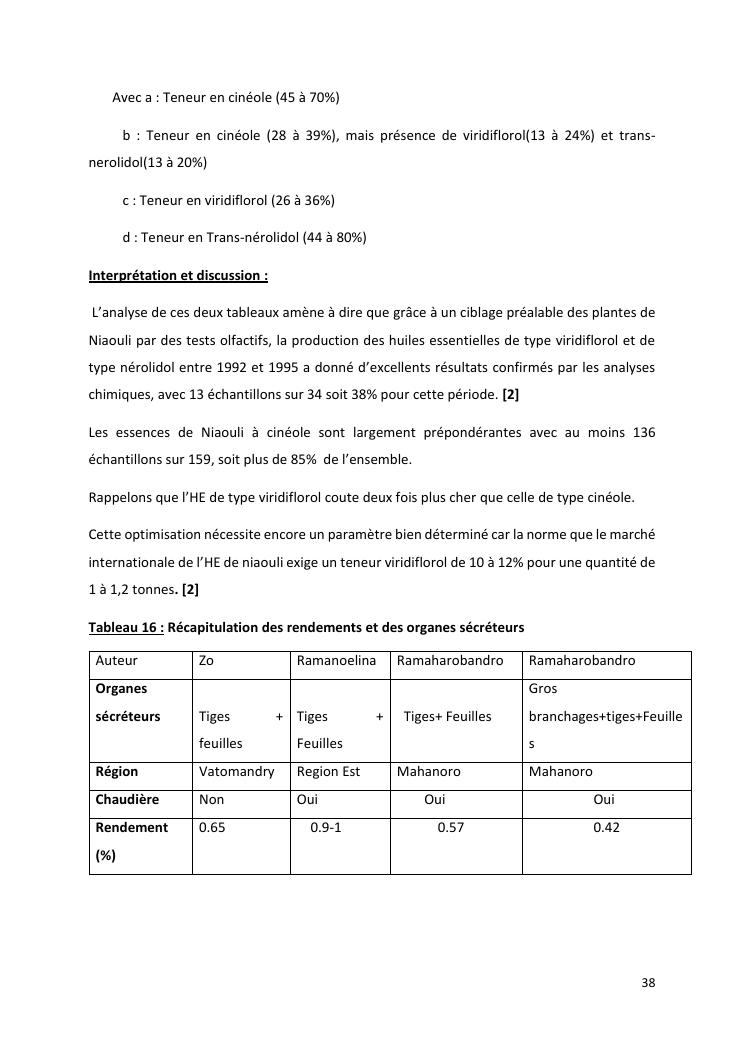 Avec a : Teneur en cinéole (45 à 70%)

b : Teneur en cinéole (28 à 39%), mais présence de viridiflorol(13 à 24%) et trans-nerolidol(13 à 20%)

c : Teneur en viridiflorol (26 à 36%)

d : Teneur en Trans-nérolidol (44 à 80%)

Interprétation et discussion :

L'analyse de ces deux tableaux amène à dire que grâce à un ciblage préalable des plantes de Niaouli par des tests olfactifs, la production des huiles essentielles de type viridiflorol et de type nérolidol entre 1992 et 1995 a donné d'excellents résultats confirmés par les analyses chimiques, avec 13 échantillons sur 34 soit 38% pour cette période. [2]

Les essences de Niaouli à cinéole sont largement prépondérantes avec au moins 136 échantillons sur 159, soit plus de 85% de l'ensemble.

Rappelons que l'HE de type viridiflorol coute deux fois plus cher que celle de type cinéole.

Cette optimisation nécessite encore un paramètre bien déterminé car la norme que le marché internationale de l'HE de niaouli exige un teneur viridiflorol de 10 à 12% pour une quantité de 1 à 1,2 tonnes. [2]

Tableau 16 : Récapitulation des rendements et des organes sécréteurs

| Auteur | Zo | Ramanoelina | Ramaharobandro | Ramaharobandro |
|---|---|---|---|---|
| Organes sécréteurs | Tiges + feuilles | Tiges + Feuilles | Tiges+ Feuilles | Gros branchages+tiges+Feuilles |
| Région | Vatomandry | Region Est | Mahanoro | Mahanoro |
| Chaudière | Non | Oui | Oui | Oui |
| Rendement (%) | 0.65 | 0.9-1 | 0.57 | 0.42 |

38